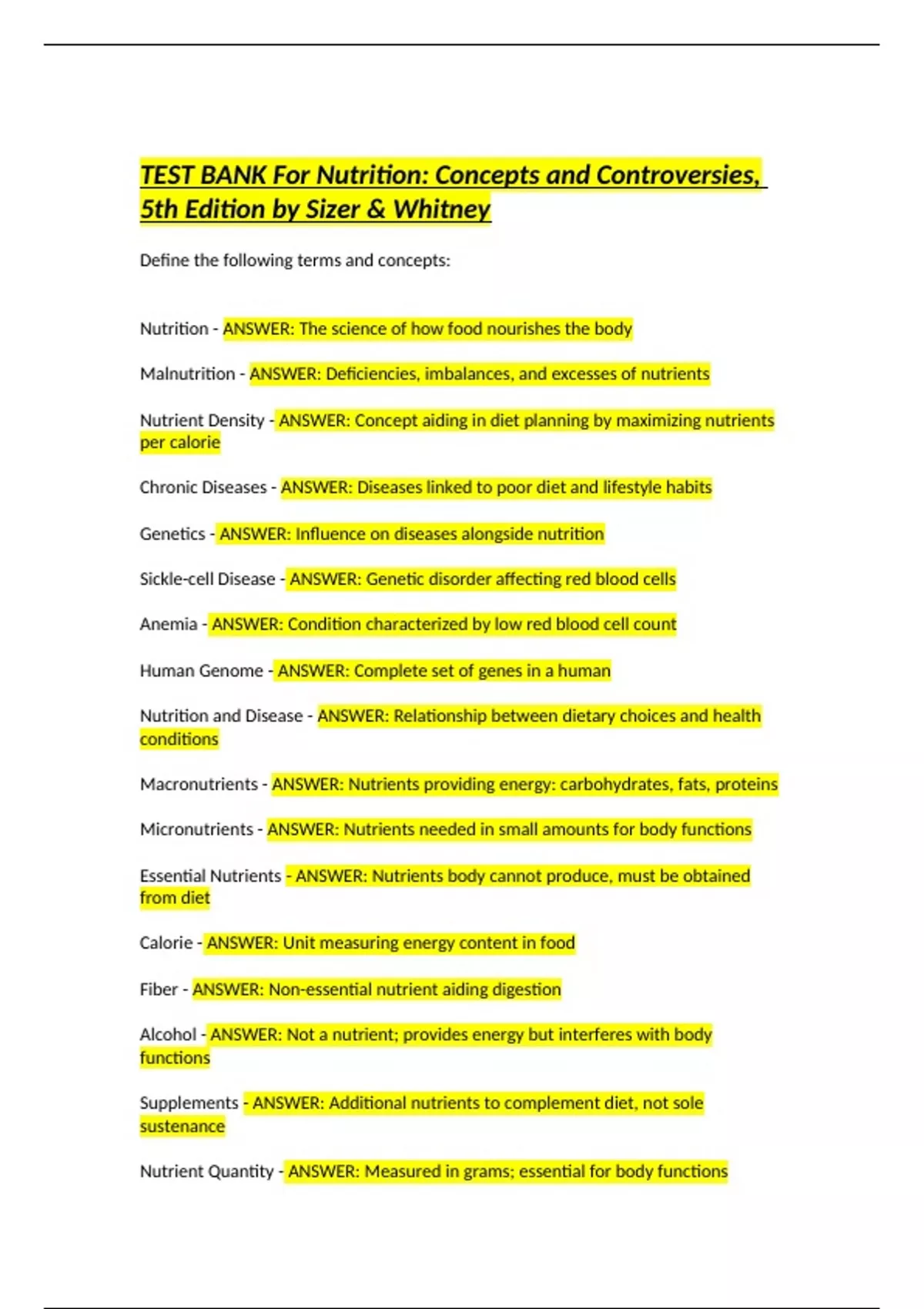 TEST BANK For Nutrition: Concepts and Controversies, 5th Edition by Sizer & Whitney

Define the following terms and concepts:

Nutrition - ANSWER: The science of how food nourishes the body

Malnutrition - ANSWER: Deficiencies, imbalances, and excesses of nutrients

Nutrient Density - ANSWER: Concept aiding in diet planning by maximizing nutrients per calorie

Chronic Diseases - ANSWER: Diseases linked to poor diet and lifestyle habits

Genetics - ANSWER: Influence on diseases alongside nutrition

Sickle-cell Disease - ANSWER: Genetic disorder affecting red blood cells

Anemia - ANSWER: Condition characterized by low red blood cell count

Human Genome - ANSWER: Complete set of genes in a human

Nutrition and Disease - ANSWER: Relationship between dietary choices and health conditions

Macronutrients - ANSWER: Nutrients providing energy: carbohydrates, fats, proteins

Micronutrients - ANSWER: Nutrients needed in small amounts for body functions

Essential Nutrients - ANSWER: Nutrients body cannot produce, must be obtained from diet

Calorie - ANSWER: Unit measuring energy content in food

Fiber - ANSWER: Non-essential nutrient aiding digestion

Alcohol - ANSWER: Not a nutrient; provides energy but interferes with body functions

Supplements - ANSWER: Additional nutrients to complement diet, not sole sustenance

Nutrient Quantity - ANSWER: Measured in grams; essential for body functions